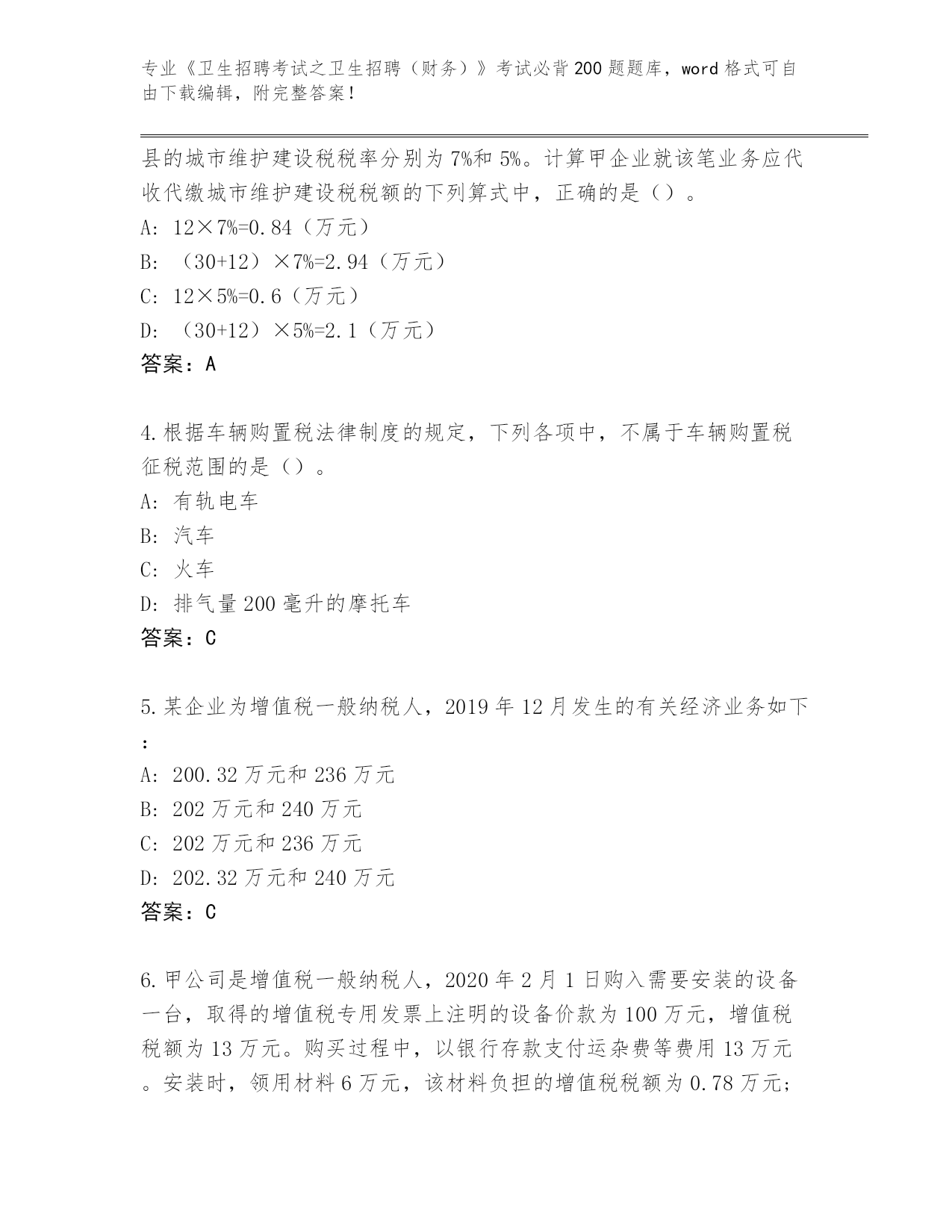 专业《卫生招聘考试之卫生招聘（财务）》考试必背200题题库，word格式可自由下载编辑，附完整答案！

县的城市维护建设税税率分别为7%和5%。计算甲企业就该笔业务应代收代缴城市维护建设税税额的下列算式中，正确的是（）。
A: 12×7%=0.84（万元）
B: （30+12）×7%=2.94（万元）
C: 12×5%=0.6（万元）
D: （30+12）×5%=2.1（万元）
答案：A

4.根据车辆购置税法律制度的规定，下列各项中，不属于车辆购置税征税范围的是（）。
A: 有轨电车
B: 汽车
C: 火车
D: 排气量200毫升的摩托车
答案：C

5.某企业为增值税一般纳税人，2019年12月发生的有关经济业务如下：
A: 200.32万元和236万元
B: 202万元和240万元
C: 202万元和236万元
D: 202.32万元和240万元
答案：C

6.甲公司是增值税一般纳税人，2020年2月1日购入需要安装的设备一台，取得的增值税专用发票上注明的设备价款为100万元，增值税税额为13万元。购买过程中，以银行存款支付运杂费等费用13万元。安装时，领用材料6万元，该材料负担的增值税税额为0.78万元；